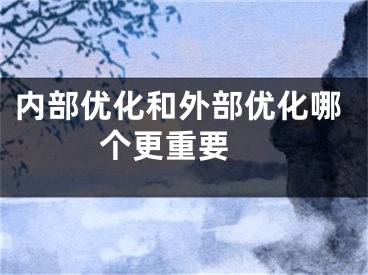 内部优化和外部优化哪个更重要